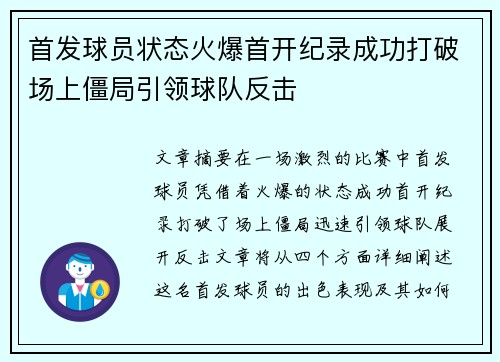 首发球员状态火爆首开纪录成功打破场上僵局引领球队反击

文章摘要在一场激烈的比赛中首发球员凭借着火爆的状态成功首开纪录打破了场上僵局迅速引领球队展开反击文章将从四个方面详细阐述这名首发球员的出色表现及其如何